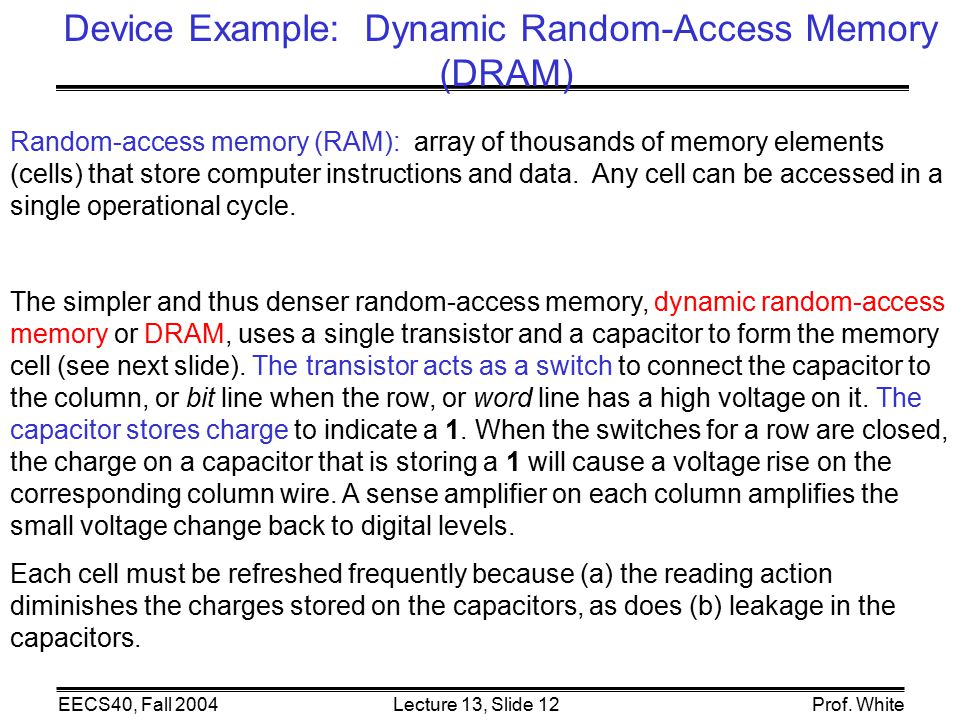 Device Example: Dynamic Random-Access Memory (DRAM)

Random-access memory (RAM): array of thousands of memory elements (cells) that store computer instructions and data. Any cell can be accessed in a single operational cycle.

The simpler and thus denser random-access memory, dynamic random-access memory or DRAM, uses a single transistor and a capacitor to form the memory cell (see next slide). The transistor acts as a switch to connect the capacitor to the column, or bit line when the row, or word line has a high voltage on it. The capacitor stores charge to indicate a 1. When the switches for a row are closed, the charge on a capacitor that is storing a 1 will cause a voltage rise on the corresponding column wire. A sense amplifier on each column amplifies the small voltage change back to digital levels.

Each cell must be refreshed frequently because (a) the reading action diminishes the charges stored on the capacitors, as does (b) leakage in the capacitors.

EECS40, Fall 2004 Lecture 13, Slide 12 Prof. White